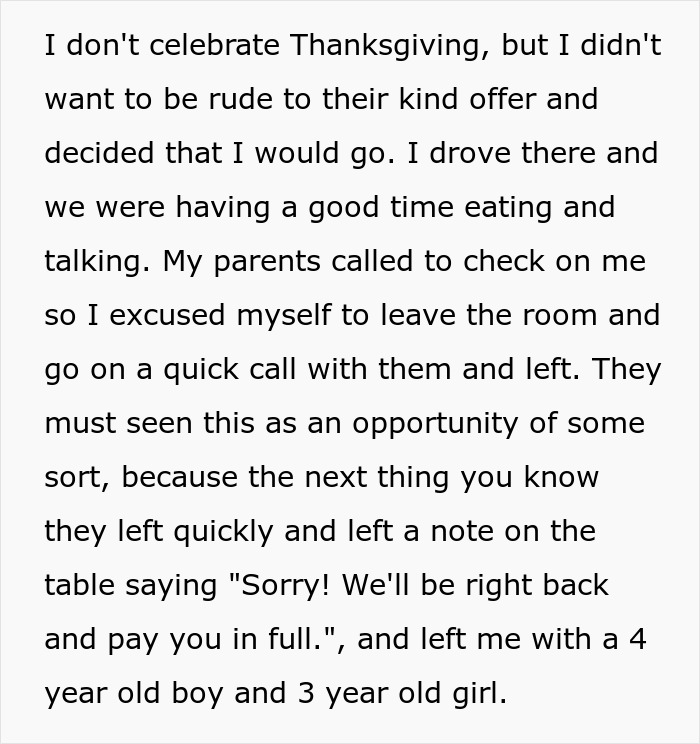 I don't celebrate Thanksgiving, but I didn't want to be rude to their kind offer and decided that I would go. I drove there and we were having a good time eating and talking. My parents called to check on me so I excused myself to leave the room and go on a quick call with them and left. They must seen this as an opportunity of some sort, because the next thing you know they left quickly and left a note on the table saying "Sorry! We'll be right back and pay you in full.", and left me with a 4 year old boy and 3 year old girl.